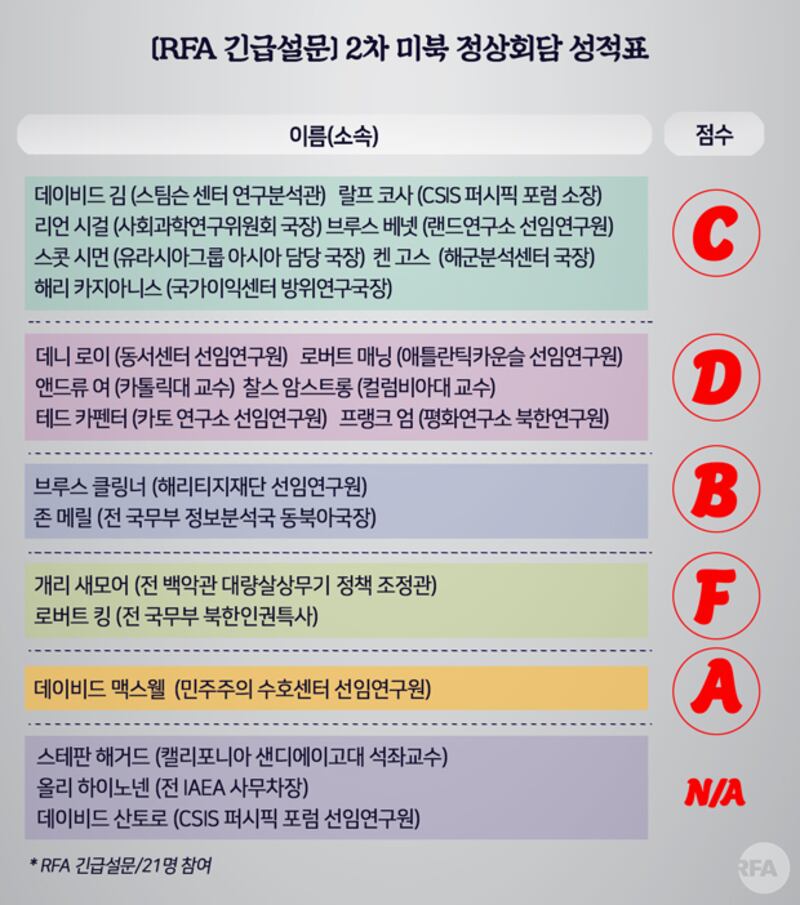 [RFA 긴급설문] 2차 미북 정상회담 성적표

| 이름(소속) | 점수 |
|---|---|
| 데이비드 김 (스팀슨 센터 연구분석관) 랄프 코사 (CSIS 퍼시픽 포럼 소장) 리언 시걸 (사회과학연구위원회 국장) 브루스 베넷 (랜드연구소 선임연구원) 스콧 시먼 (유라시아그룹 아시아 담당 국장) 켄 고스 (해군분석센터 국장) 해리 카지아니스 (국가이익센터 방위연구국장) | C |
| 데니 로이 (동서센터 선임연구원) 로버트 매닝 (애틀란틱카운슬 선임연구원) 앤드류 여 (카톨릭대 교수) 찰스 암스트롱 (컬럼비아대 교수) 테드 카펜터 (카토 연구소 선임연구원) 프랭크 엄 (평화연구소 북한연구원) | D |
| 브루스 클링너 (해리티지재단 선임연구원) 존 메릴 (전 국무부 정보분석국 동북아국장) | B |
| 개리 새모어 (전 백악관 대량살상무기 정책 조정관) 로버트 킹 (전 국무부 북한인권특사) | F |
| 데이비드 맥스웰 (민주주의 수호센터 선임연구원) | A |
| 스테판 해거드 (캘리포니아 샌디에이고대 석좌교수) 올리 하이노넨 (전 IAEA 사무차장) 데이비드 산토로 (CSIS 퍼시픽 포럼 선임연구원) | N/A |

* RFA 긴급설문/21명 참여

RFA